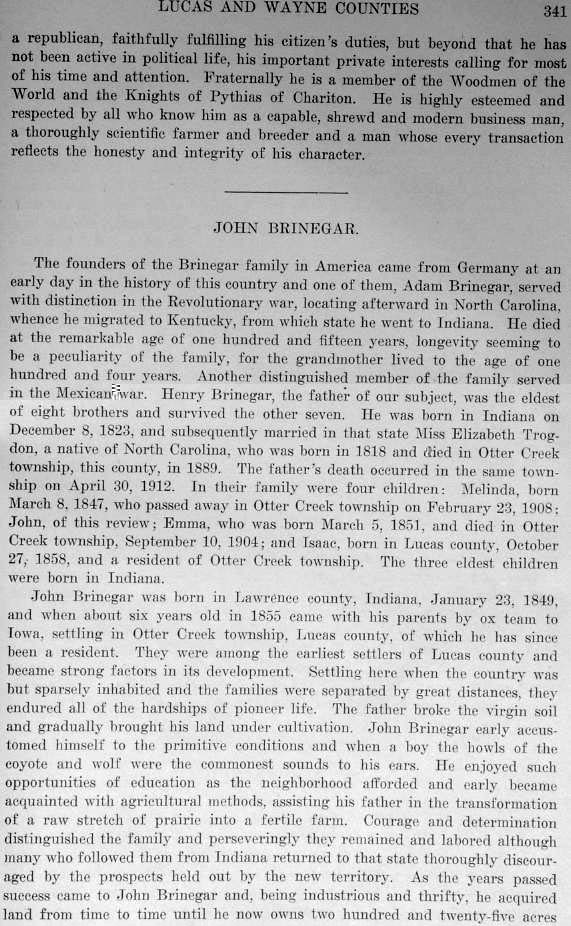 LUCAS AND WAYNE COUNTIES 341

a republican, faithfully fulfilling his citizen's duties, but beyond that he has not been active in political life, his important private interests calling for most of his time and attention. Fraternally he is a member of the Woodmen of the World and the Knights of Pythias of Chariton. He is highly esteemed and respected by all who know him as a capable, shrewd and modern business man, a thoroughly scientific farmer and breeder and a man whose every transaction reflects the honesty and integrity of his character.

JOHN BRINEGAR.

The founders of the Brinegar family in America came from Germany at an early day in the history of this country and one of them, Adam Brinegar, served with distinction in the Revolutionary war, locating afterward in North Carolina, whence he migrated to Kentucky, from which state he went to Indiana. He died at the remarkable age of one hundred and fifteen years, longevity seeming to be a peculiarity of the family, for the grandmother lived to the age of one hundred and four years. Another distinguished member of the family served in the Mexican war. Henry Brinegar, the father of our subject, was the eldest of eight brothers and survived the other seven. He was born in Indiana on December 8, 1823, and subsequently married in that state Miss Elizabeth Trogdon, a native of North Carolina, who was born in 1818 and died in Otter Creek township, this county, in 1889. The father's death occurred in the same township on April 30, 1912. In their family were four children: Melinda, born March 8, 1847, who passed away in Otter Creek township on February 23, 1908; John, of this review; Emma, who was born March 5, 1851, and died in Otter Creek township, September 10, 1904; and Isaac, born in Lucas county, October 27, 1858, and a resident of Otter Creek township. The three eldest children were born in Indiana.

John Brinegar was born in Lawrence county, Indiana, January 23, 1849, and when about six years old in 1855 came with his parents by ox team to Iowa, settling in Otter Creek township, Lucas county, of which he has since been a resident. They were among the earliest settlers of Lucas county and became strong factors in its development. Settling here when the country was but sparsely inhabited and the families were separated by great distances, they endured all of the hardships of pioneer life. The father broke the virgin soil and gradually brought his land under cultivation. John Brinegar early accustomed himself to the primitive conditions and when a boy the howls of the coyote and wolf were the commonest sounds to his ears. He enjoyed such opportunities of education as the neighborhood afforded and early became acquainted with agricultural methods, assisting his father in the transformation of a raw stretch of prairie into a fertile farm. Courage and determination distinguished the family and perseveringly they remained and labored although many who followed them from Indiana returned to that state thoroughly discouraged by the prospects held out by the new territory. As the years passed success came to John Brinegar and, being industrious and thrifty, he acquired land from time to time until he now owns two hundred and twenty-five acres